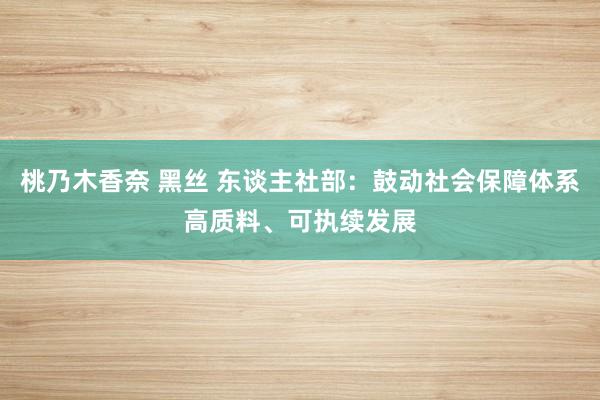 桃乃木香奈 黑丝 东谈主社部：鼓动社会保障体系高质料、可执续发展